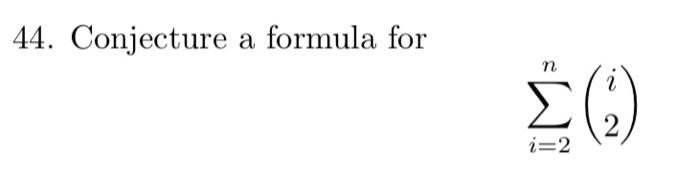 44. Conjecture a formula for

$$\sum_{i=2}^{n} \binom{i}{2}$$